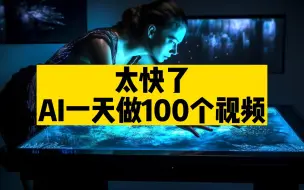 太快了
AI一天做100个视频